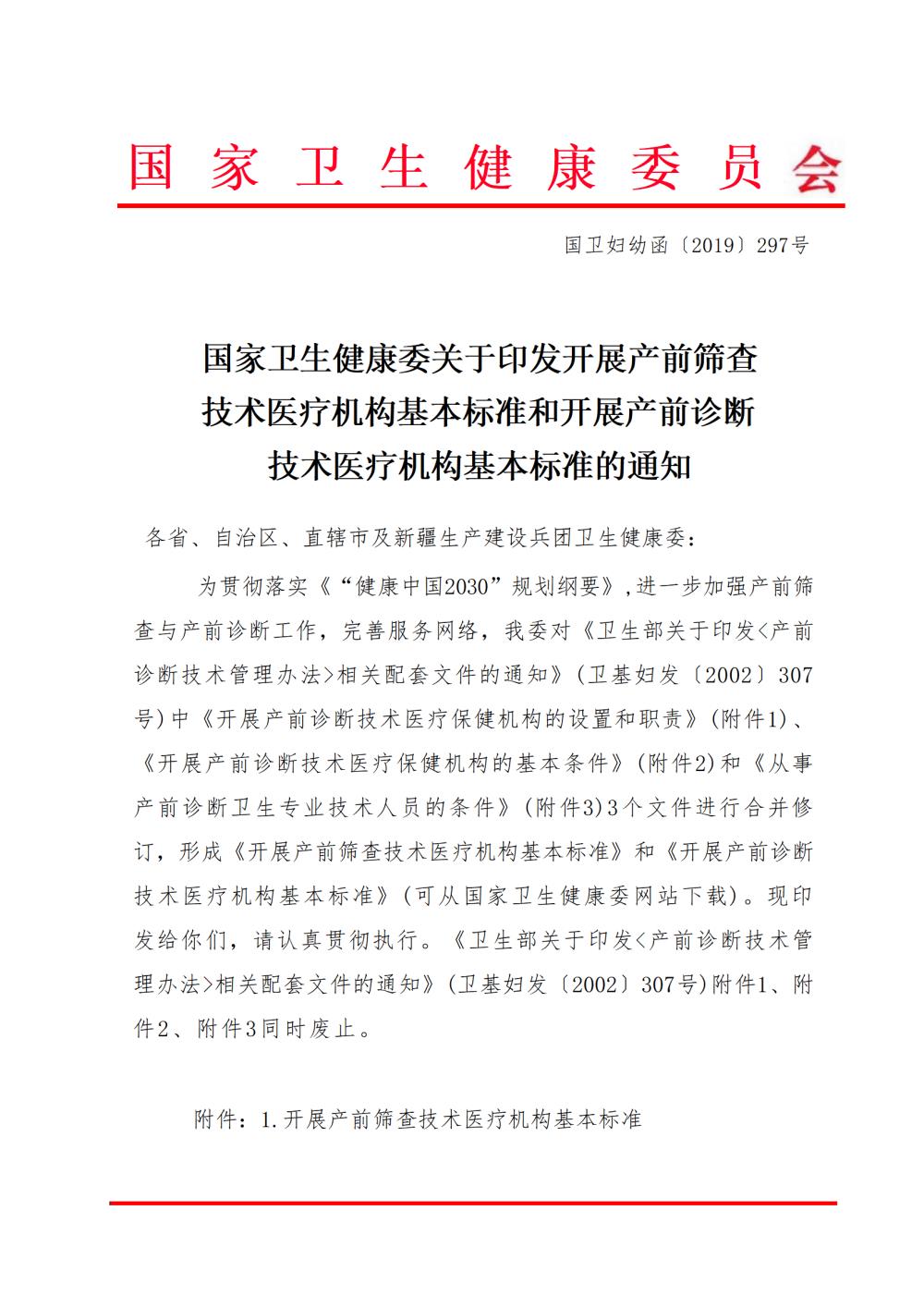 国家卫生健康委员会

国卫妇幼函〔2019〕297号

国家卫生健康委关于印发开展产前筛查技术医疗机构基本标准和开展产前诊断技术医疗机构基本标准的通知

各省、自治区、直辖市及新疆生产建设兵团卫生健康委：

为贯彻落实《“健康中国2030”规划纲要》，进一步加强产前筛查与产前诊断工作，完善服务网络，我委对《卫生部关于印发<产前诊断技术管理办法>相关配套文件的通知》（卫基妇发〔2002〕307号）中《开展产前诊断技术医疗保健机构的设置和职责》（附件1）、《开展产前诊断技术医疗保健机构的基本条件》（附件2）和《从事产前诊断卫生专业技术人员的条件》（附件3）3个文件进行合并修订，形成《开展产前筛查技术医疗机构基本标准》和《开展产前诊断技术医疗机构基本标准》（可从国家卫生健康委网站下载）。现印发给你们，请认真贯彻执行。《卫生部关于印发<产前诊断技术管理办法>相关配套文件的通知》（卫基妇发〔2002〕307号）附件1、附件2、附件3同时废止。

附件：1.开展产前筛查技术医疗机构基本标准